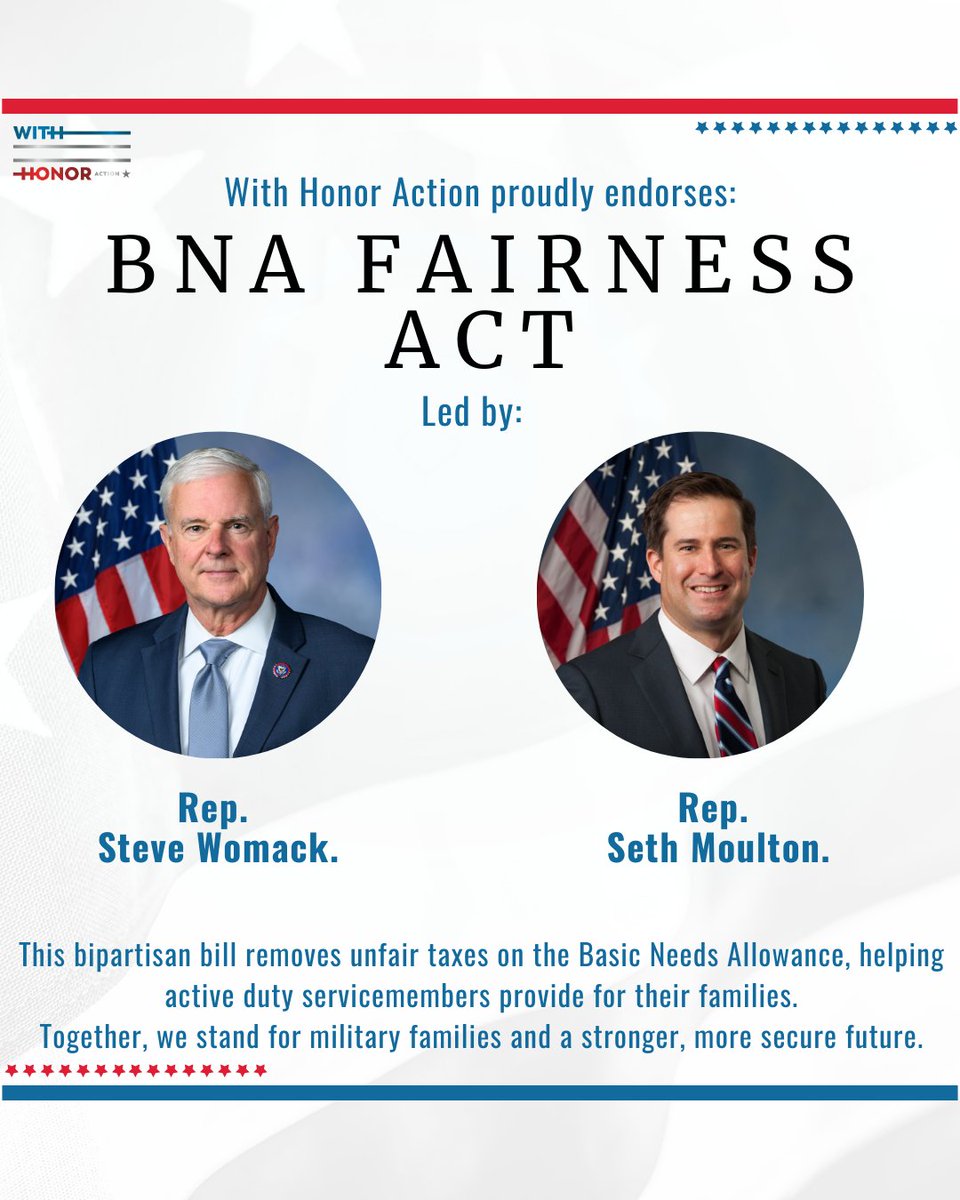 WITH
HONOR ACTION

With Honor Action proudly endorses:

BNA FAIRNESS ACT

Led by:

Rep.
Steve Womack.

Rep.
Seth Moulton.

This bipartisan bill removes unfair taxes on the Basic Needs Allowance, helping active duty servicemembers provide for their families.
Together, we stand for military families and a stronger, more secure future.